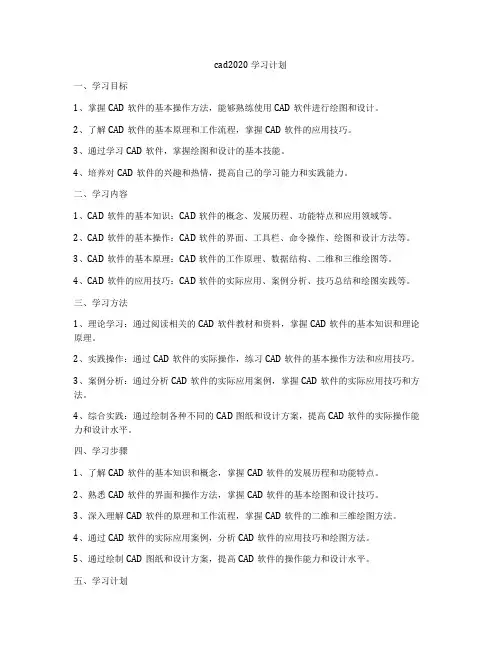 cad2020 学习计划

一、学习目标

1、掌握 CAD 软件的基本操作方法，能够熟练使用 CAD 软件进行绘图和设计。

2、了解 CAD 软件的基本原理和工作流程，掌握 CAD 软件的应用技巧。

3、通过学习 CAD 软件，掌握绘图和设计的基本技能。

4、培养对 CAD 软件的兴趣和热情，提高自己的学习能力和实践能力。

二、学习内容

1、CAD 软件的基本知识：CAD 软件的概念、发展历程、功能特点和应用领域等。

2、CAD 软件的基本操作：CAD 软件的界面、工具栏、命令操作、绘图和设计方法等。

3、CAD 软件的基本原理：CAD 软件的工作原理、数据结构、二维和三维绘图等。

4、CAD 软件的应用技巧：CAD 软件的实际应用、案例分析、技巧总结和绘图实践等。

三、学习方法

1、理论学习：通过阅读相关的 CAD 软件教材和资料，掌握 CAD 软件的基本知识和理论原理。

2、实践操作：通过 CAD 软件的实际操作，练习 CAD 软件的基本操作方法和应用技巧。

3、案例分析：通过分析 CAD 软件的实际应用案例，掌握 CAD 软件的实际应用技巧和方法。

4、综合实践：通过绘制各种不同的 CAD 图纸和设计方案，提高 CAD 软件的实际操作能力和设计水平。

四、学习步骤

1、了解 CAD 软件的基本知识和概念，掌握 CAD 软件的发展历程和功能特点。

2、熟悉 CAD 软件的界面和操作方法，掌握 CAD 软件的基本绘图和设计技巧。

3、深入理解 CAD 软件的原理和工作流程，掌握 CAD 软件的二维和三维绘图方法。

4、通过 CAD 软件的实际应用案例，分析 CAD 软件的应用技巧和绘图方法。

5、通过绘制 CAD 图纸和设计方案，提高 CAD 软件的操作能力和设计水平。

五、学习计划